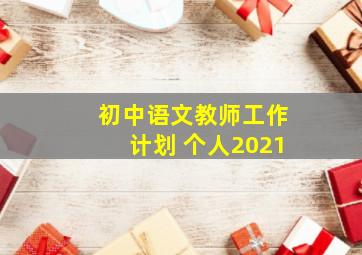 初中语文教师工作计划 个人2021